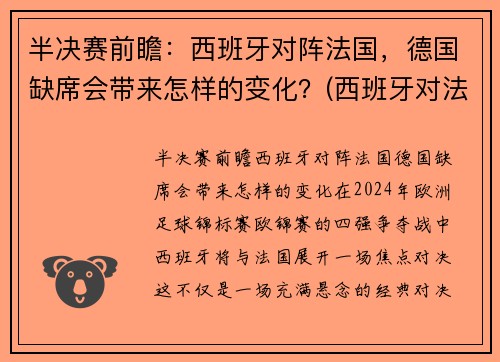 半决赛前瞻：西班牙对阵法国，德国缺席会带来怎样的变化？(西班牙对法

半决赛前瞻西班牙对阵法国德国缺席会带来怎样的变化在2024年欧洲足球锦标赛欧锦赛的四强争夺战中西班牙将与法国展开一场焦点对决这不仅是一场充满悬念的经典对决